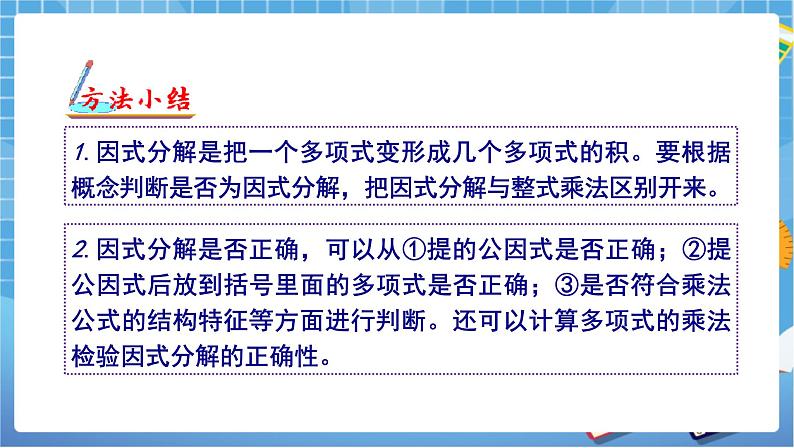 方法小结

1. 因式分解是把一个多项式变形成几个多项式的积。要根据概念判断是否为因式分解，把因式分解与整式乘法区别开来。

2. 因式分解是否正确，可以从①提的公因式是否正确；②提公因式后放到括号里面的多项式是否正确；③是否符合乘法公式的结构特征等方面进行判断。还可以计算多项式的乘法检验因式分解的正确性。